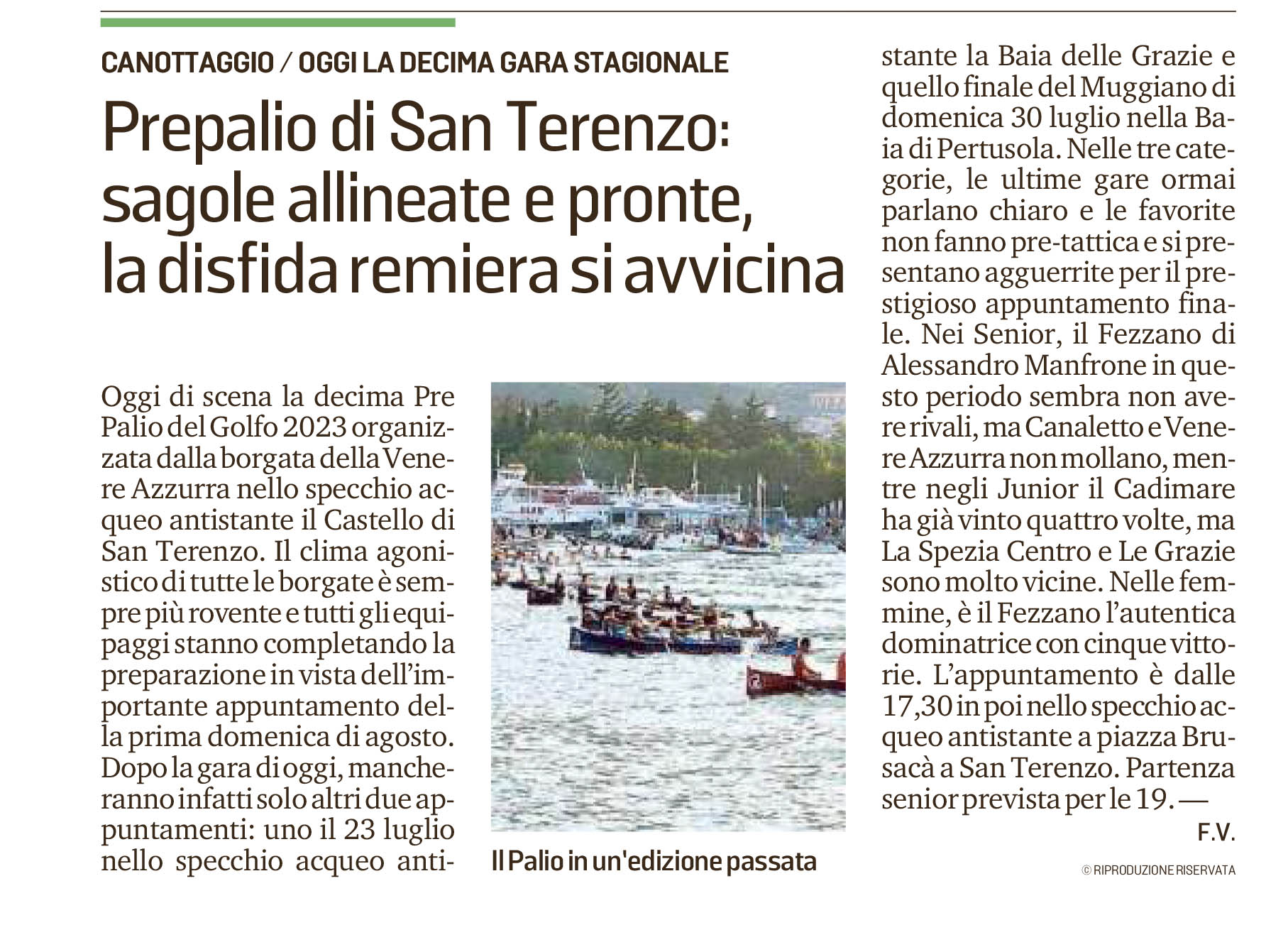 CANOTTAGGIO / OGGI LA DECIMA GARA STAGIONALE

Prepalio di San Terenzo: sagole allineate e pronte, la disfida remiera si avvicina

Oggi di scena la decima Pre Palio del Golfo 2023 organizzata dalla borgata della Venere Azzurra nello specchio acqueo antistante il Castello di San Terenzo. Il clima agonistico di tutte le borgate è sempre più rovente e tutti gli equipaggi stanno completando la preparazione in vista dell'importante appuntamento della prima domenica di agosto. Dopo la gara di oggi, mancheranno infatti solo altri due appuntamenti: uno il 23 luglio nello specchio acqueo antistante la Baia delle Grazie e quello finale del Muggiano di domenica 30 luglio nella Baia di Pertusola. Nelle tre categorie, le ultime gare ormai parlano chiaro e le favorite non fanno pre-tattica e si presentano agguerrite per il prestigioso appuntamento finale. Nei Senior, il Fezzano di Alessandro Manfrone in questo periodo sembra non avere rivali, ma Canaletto e Venere Azzurra non mollano, mentre negli Junior il Cadimare ha già vinto quattro volte, ma La Spezia Centro e Le Grazie sono molto vicine. Nelle femmine, è il Fezzano l'autentica dominatrice con cinque vittorie. L'appuntamento è dalle 17,30 in poi nello specchio acqueo antistante a piazza Brusacà a San Terenzo. Partenza senior prevista per le 19. —

F.V.

© RIPRODUZIONE RISERVATA

Il Palio in un'edizione passata